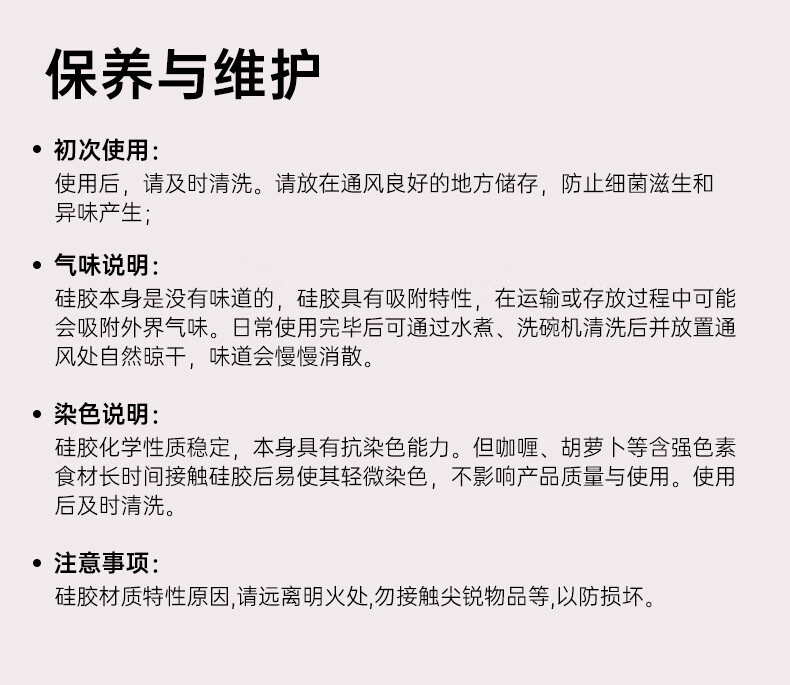 保养与维护

• 初次使用：
使用后，请及时清洗。请放在通风良好的地方储存，防止细菌滋生和异味产生；

• 气味说明：
硅胶本身是没有味道的，硅胶具有吸附特性，在运输或存放过程中可能会吸附外界气味。日常使用完毕后可通过水煮、洗碗机清洗后并放置通风处自然晾干，味道会慢慢消散。

• 染色说明：
硅胶化学性质稳定，本身具有抗染色能力。但咖喱、胡萝卜等含强色素食材长时间接触硅胶后易使其轻微染色，不影响产品质量与使用。使用后及时清洗。

• 注意事项：
硅胶材质特性原因,请远离明火处,勿接触尖锐物品等,以防损坏。